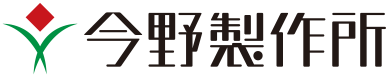 今野製作所